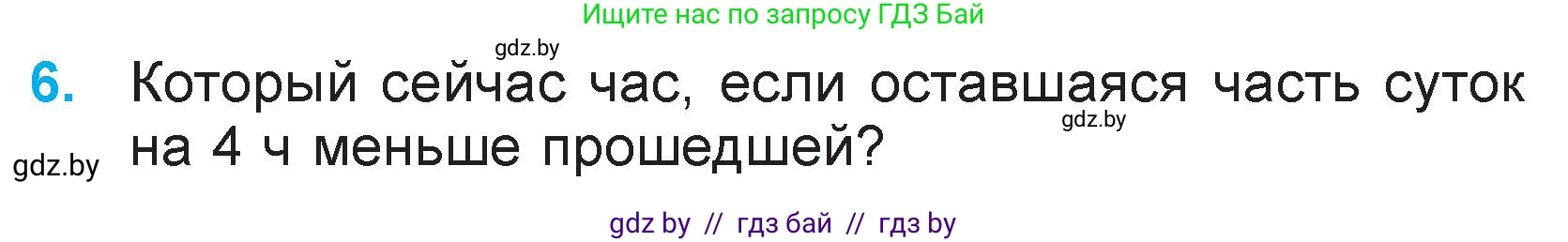 Ищите нас по запросу ГДЗ Бай

gdz.by

6. Который сейчас час, если оставшаяся часть суток на 4 ч меньше прошедшей?

gdz.by

gdz.by

gdz by // гдз бай // гдз by